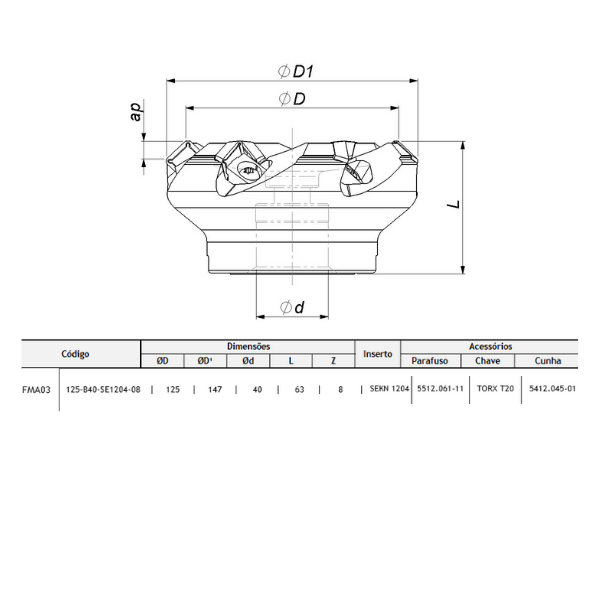 $\phi D1$

$\phi D$

ap

L

$\phi d$

| Código | | Dimensões | | | | | Inserto | Acessórios | | |
|---|---|---|---|---|---|---|---|---|---|---|
| | | ØD | ØD¹ | Ød | L | Z | | Parafuso | Chave | Cunha |
| FMA03 | 125-B40-SE1204-08 | 125 | 147 | 40 | 63 | 8 | SEKN 1204 | 5512.061-11 | TORX T20 | 5412.045-01 |